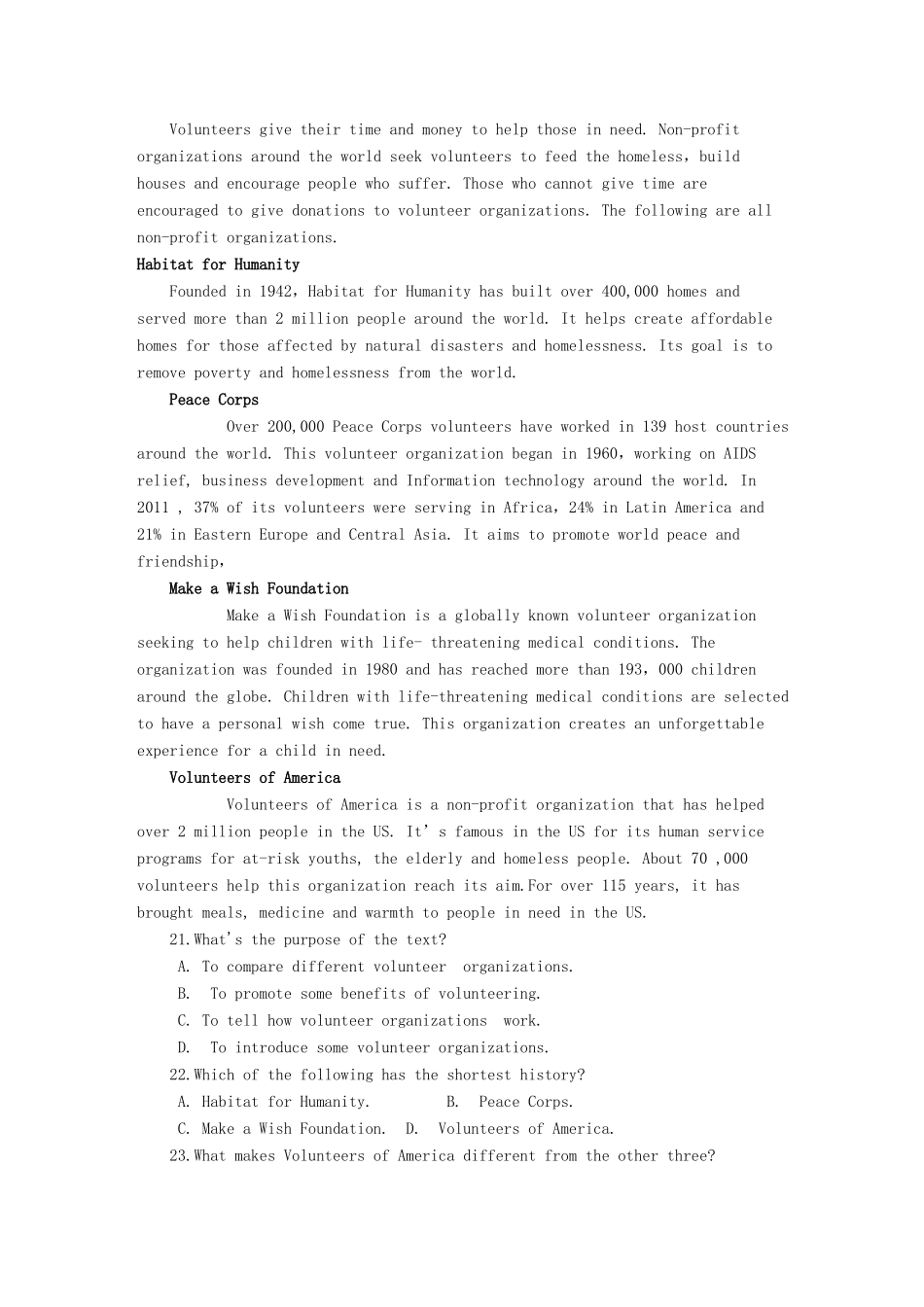 Volunteers give their time and money to help those in need. Non-profit organizations around the world seek volunteers to feed the homeless, build houses and encourage people who suffer. Those who cannot give time are encouraged to give donations to volunteer organizations. The following are all non-profit organizations.

Habitat for Humanity

Founded in 1942, Habitat for Humanity has built over 400,000 homes and served more than 2 million people around the world. It helps create affordable homes for those affected by natural disasters and homelessness. Its goal is to remove poverty and homelessness from the world.

Peace Corps

Over 200,000 Peace Corps volunteers have worked in 139 host countries around the world. This volunteer organization began in 1960, working on AIDS relief, business development and Information technology around the world. In 2011 , 37% of its volunteers were serving in Africa, 24% in Latin America and 21% in Eastern Europe and Central Asia. It aims to promote world peace and friendship,

Make a Wish Foundation

Make a Wish Foundation is a globally known volunteer organization seeking to help children with life- threatening medical conditions. The organization was founded in 1980 and has reached more than 193, 000 children around the globe. Children with life-threatening medical conditions are selected to have a personal wish come true. This organization creates an unforgettable experience for a child in need.

Volunteers of America

Volunteers of America is a non-profit organization that has helped over 2 million people in the US. It's famous in the US for its human service programs for at-risk youths, the elderly and homeless people. About 70 ,000 volunteers help this organization reach its aim.For over 115 years, it has brought meals, medicine and warmth to people in need in the US.

21.What's the purpose of the text?

A. To compare different volunteer organizations.

B. To promote some benefits of volunteering.

C. To tell how volunteer organizations work.

D. To introduce some volunteer organizations.

22.Which of the following has the shortest history?

A. Habitat for Humanity.  B. Peace Corps.

C. Make a Wish Foundation.  D. Volunteers of America.

23.What makes Volunteers of America different from the other three?